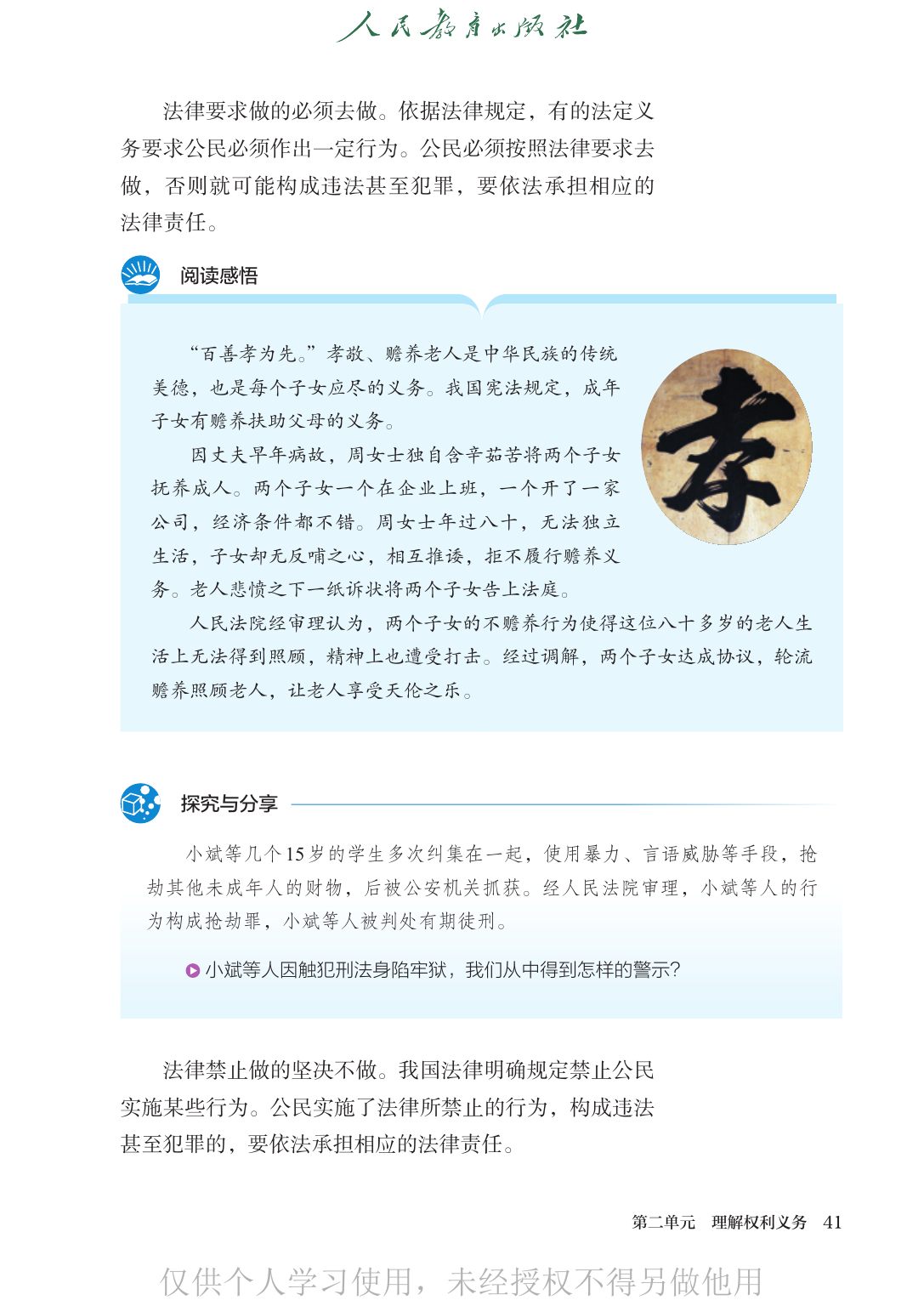 人民教育出版社

法律要求做的必须去做。依据法律规定，有的法定义务要求公民必须作出一定行为。公民必须按照法律要求去做，否则就可能构成违法甚至犯罪，要依法承担相应的法律责任。

阅读感悟

“百善孝为先。”孝敬、赡养老人是中华民族的传统美德，也是每个子女应尽的义务。我国宪法规定，成年子女有赡养扶助父母的义务。

因丈夫早年病故，周女士独自含辛茹苦将两个子女抚养成人。两个子女一个在企业上班，一个开了一家公司，经济条件都不错。周女士年过八十，无法独立生活，子女却无反哺之心，相互推诿，拒不履行赡养义务。老人悲愤之下一纸诉状将两个子女告上法庭。

人民法院经审理认为，两个子女的不赡养行为使得这位八十多岁的老人生活上无法得到照顾，精神上也遭受打击。经过调解，两个子女达成协议，轮流赡养照顾老人，让老人享受天伦之乐。

孝

探究与分享

小斌等几个15岁的学生多次纠集在一起，使用暴力、言语威胁等手段，抢劫其他未成年人的财物，后被公安机关抓获。经人民法院审理，小斌等人的行为构成抢劫罪，小斌等人被判处有期徒刑。

小斌等人因触犯刑法身陷牢狱，我们从中得到怎样的警示？

法律禁止做的坚决不做。我国法律明确规定禁止公民实施某些行为。公民实施了法律所禁止的行为，构成违法甚至犯罪的，要依法承担相应的法律责任。

第二单元　理解权利义务　41

仅供个人学习使用，未经授权不得另做他用